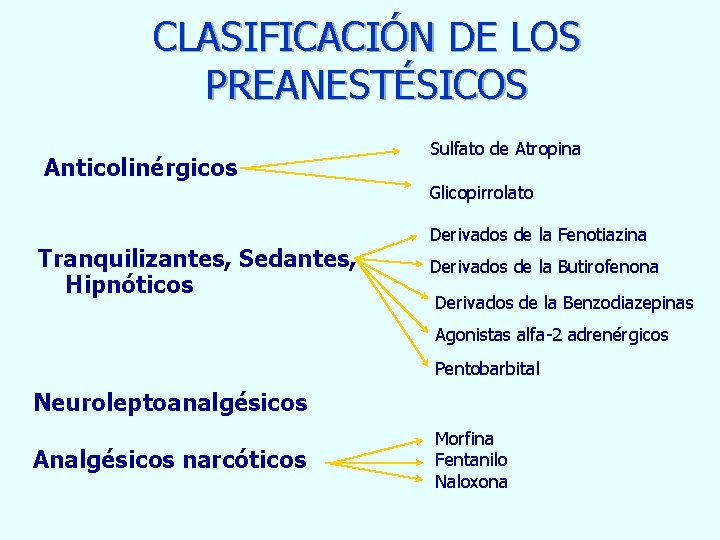 CLASIFICACIÓN DE LOS PREANESTÉSICOS

Anticolinérgicos

Sulfato de Atropina

Glicopirrolato

Tranquilizantes, Sedantes, Hipnóticos

Derivados de la Fenotiazina

Derivados de la Butirofenona

Derivados de la Benzodiazepinas

Agonistas alfa-2 adrenérgicos

Pentobarbital

Neuroleptoanalgésicos

Analgésicos narcóticos

Morfina
Fentanilo
Naloxona